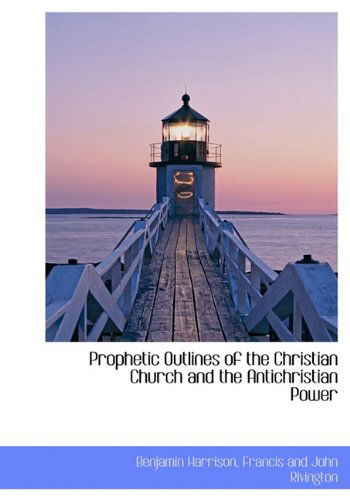 Prophetic Outlines of the Christian Church and the Antichristian Power

Benjamin Harrison, Francis and John Rivington